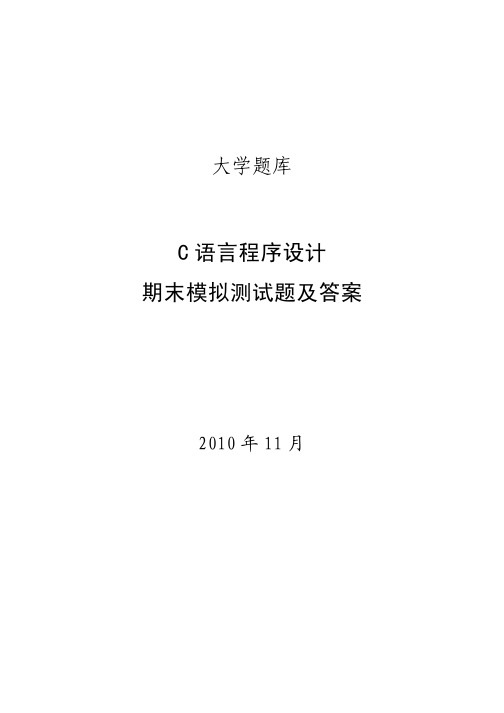 大学题库

C 语言程序设计
期末模拟测试题及答案

2010 年 11 月